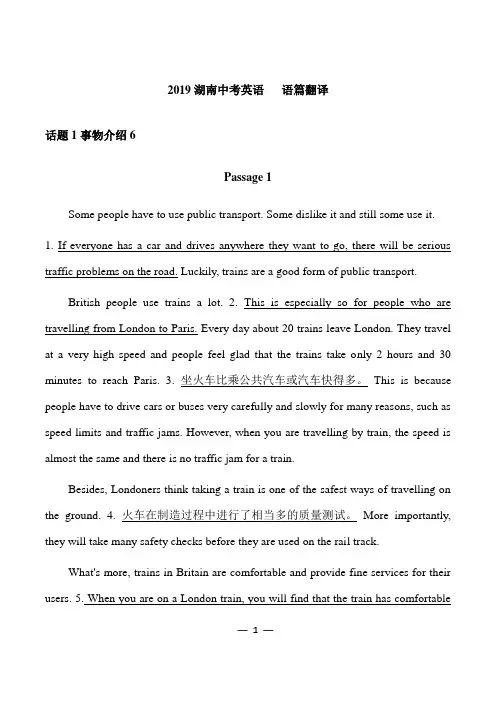 2019 湖南中考英语　　语篇翻译

话题 1 事物介绍 6

Passage 1

Some people have to use public transport. Some dislike it and still some use it. 1. If everyone has a car and drives anywhere they want to go, there will be serious traffic problems on the road. Luckily, trains are a good form of public transport.

British people use trains a lot. 2. This is especially so for people who are travelling from London to Paris. Every day about 20 trains leave London. They travel at a very high speed and people feel glad that the trains take only 2 hours and 30 minutes to reach Paris. 3. 坐火车比乘公共汽车或汽车快得多。 This is because people have to drive cars or buses very carefully and slowly for many reasons, such as speed limits and traffic jams. However, when you are travelling by train, the speed is almost the same and there is no traffic jam for a train.

Besides, Londoners think taking a train is one of the safest ways of travelling on the ground. 4. 火车在制造过程中进行了相当多的质量测试。 More importantly, they will take many safety checks before they are used on the rail track.

What's more, trains in Britain are comfortable and provide fine services for their users. 5. When you are on a London train, you will find that the train has comfortable

— 1 —